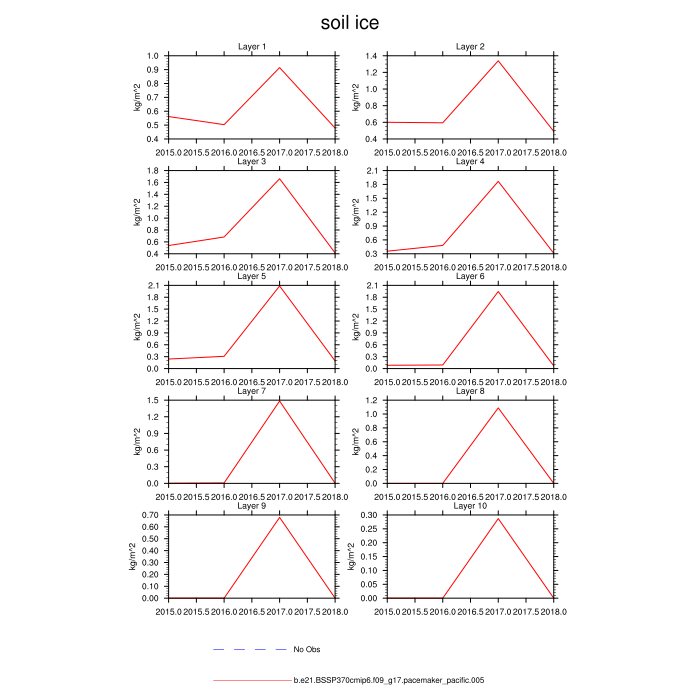 soil ice

Layer 1
kg/m^2
1.0
0.9
0.8
0.7
0.6
0.5
0.4
2015.0 2015.5 2016.0 2016.5 2017.0 2017.5 2018.0

Layer 2
kg/m^2
1.4
1.2
1.0
0.8
0.6
0.4
2015.0 2015.5 2016.0 2016.5 2017.0 2017.5 2018.0

Layer 3
kg/m^2
1.8
1.6
1.4
1.2
1.0
0.8
0.6
0.4
2015.0 2015.5 2016.0 2016.5 2017.0 2017.5 2018.0

Layer 4
kg/m^2
2.1
1.8
1.5
1.2
0.9
0.6
0.3
2015.0 2015.5 2016.0 2016.5 2017.0 2017.5 2018.0

Layer 5
kg/m^2
2.1
1.8
1.5
1.2
0.9
0.6
0.3
0.0
2015.0 2015.5 2016.0 2016.5 2017.0 2017.5 2018.0

Layer 6
kg/m^2
2.1
1.8
1.5
1.2
0.9
0.6
0.3
0.0
2015.0 2015.5 2016.0 2016.5 2017.0 2017.5 2018.0

Layer 7
kg/m^2
1.5
1.2
0.9
0.6
0.3
0.0
2015.0 2015.5 2016.0 2016.5 2017.0 2017.5 2018.0

Layer 8
kg/m^2
1.2
1.0
0.8
0.6
0.4
0.2
0.0
2015.0 2015.5 2016.0 2016.5 2017.0 2017.5 2018.0

Layer 9
kg/m^2
0.70
0.60
0.50
0.40
0.30
0.20
0.10
0.00
2015.0 2015.5 2016.0 2016.5 2017.0 2017.5 2018.0

Layer 10
kg/m^2
0.30
0.25
0.20
0.15
0.10
0.05
0.00
2015.0 2015.5 2016.0 2016.5 2017.0 2017.5 2018.0

No Obs

b.e21.BSSP370cmip6.f09_g17.pacemaker_pacific.005